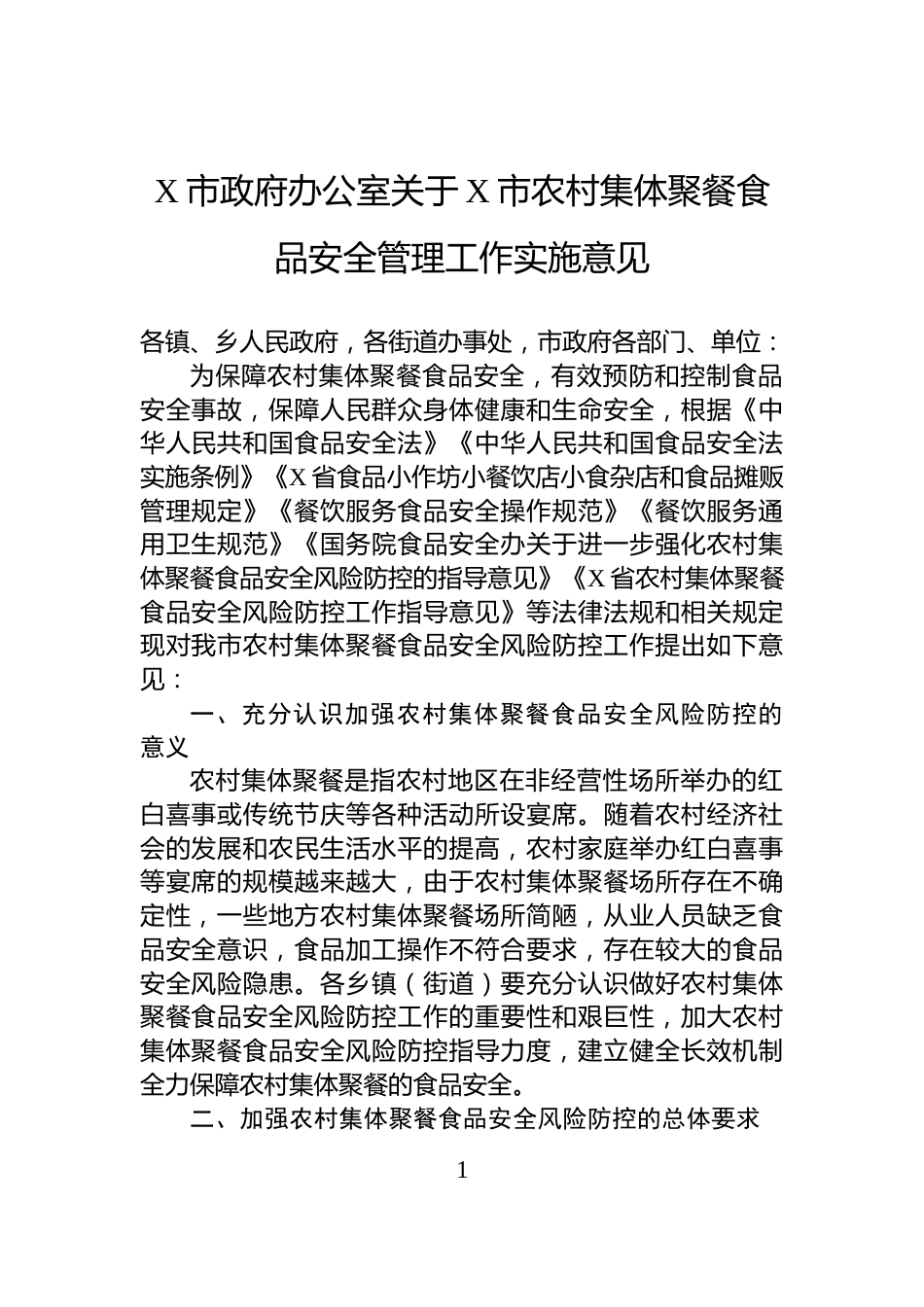 X 市政府办公室关于 X 市农村集体聚餐食品安全管理工作实施意见

各镇、乡人民政府，各街道办事处，市政府各部门、单位：

为保障农村集体聚餐食品安全，有效预防和控制食品安全事故，保障人民群众身体健康和生命安全，根据《中华人民共和国食品安全法》《中华人民共和国食品安全法实施条例》《X 省食品小作坊小餐饮店小食杂店和食品摊贩管理规定》《餐饮服务食品安全操作规范》《餐饮服务通用卫生规范》《国务院食品安全办关于进一步强化农村集体聚餐食品安全风险防控的指导意见》《X 省农村集体聚餐食品安全风险防控工作指导意见》等法律法规和相关规定现对我市农村集体聚餐食品安全风险防控工作提出如下意见：

一、充分认识加强农村集体聚餐食品安全风险防控的意义

农村集体聚餐是指农村地区在非经营性场所举办的红白喜事或传统节庆等各种活动所设宴席。随着农村经济社会的发展和农民生活水平的提高，农村家庭举办红白喜事等宴席的规模越来越大，由于农村集体聚餐场所存在不确定性，一些地方农村集体聚餐场所简陋，从业人员缺乏食品安全意识，食品加工操作不符合要求，存在较大的食品安全风险隐患。各乡镇（街道）要充分认识做好农村集体聚餐食品安全风险防控工作的重要性和艰巨性，加大农村集体聚餐食品安全风险防控指导力度，建立健全长效机制全力保障农村集体聚餐的食品安全。

二、加强农村集体聚餐食品安全风险防控的总体要求

1